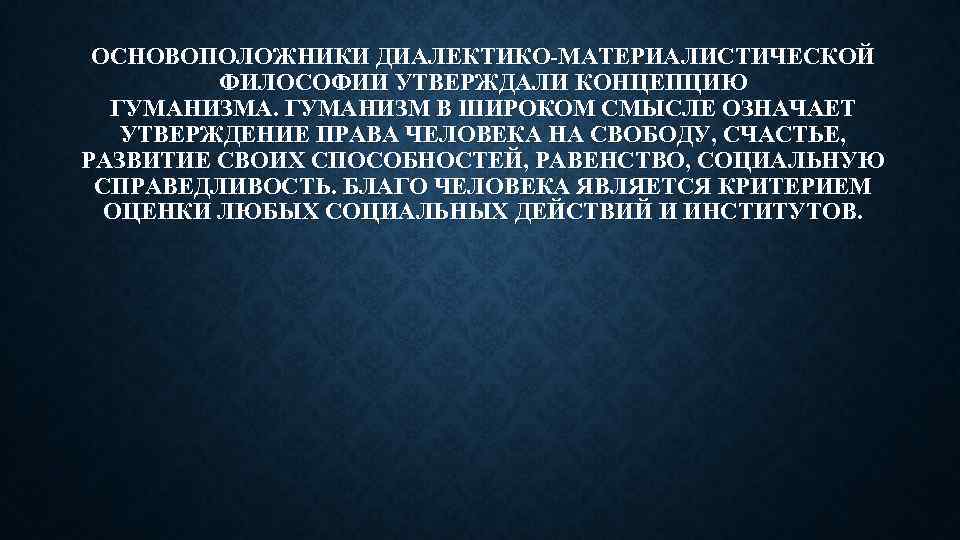 ОСНОВОПОЛОЖНИКИ ДИАЛЕКТИКО-МАТЕРИАЛИСТИЧЕСКОЙ ФИЛОСОФИИ УТВЕРЖДАЛИ КОНЦЕПЦИЮ ГУМАНИЗМА. ГУМАНИЗМ В ШИРОКОМ СМЫСЛЕ ОЗНАЧАЕТ УТВЕРЖДЕНИЕ ПРАВА ЧЕЛОВЕКА НА СВОБОДУ, СЧАСТЬЕ, РАЗВИТИЕ СВОИХ СПОСОБНОСТЕЙ, РАВЕНСТВО, СОЦИАЛЬНУЮ СПРАВЕДЛИВОСТЬ. БЛАГО ЧЕЛОВЕКА ЯВЛЯЕТСЯ КРИТЕРИЕМ ОЦЕНКИ ЛЮБЫХ СОЦИАЛЬНЫХ ДЕЙСТВИЙ И ИНСТИТУТОВ.